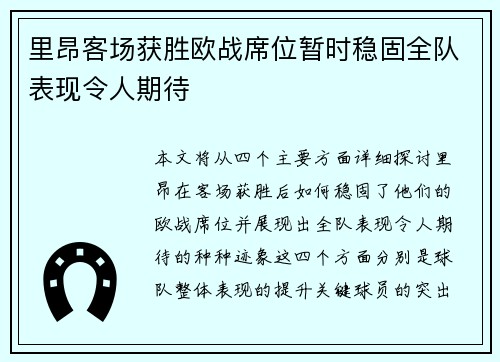 里昂客场获胜欧战席位暂时稳固全队表现令人期待

本文将从四个主要方面详细探讨里昂在客场获胜后如何稳固了他们的欧战席位并展现出全队表现令人期待的种种迹象这四个方面分别是球队整体表现的提升关键球员的突出